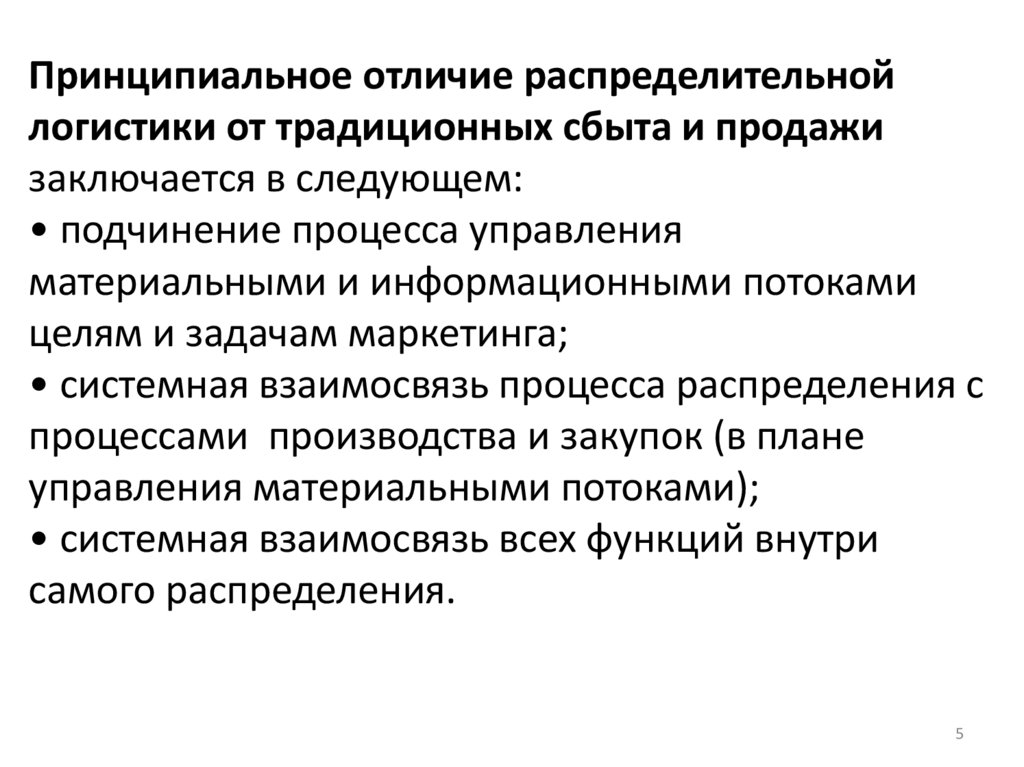 Принципиальное отличие распределительной логистики от традиционных сбыта и продажи заключается в следующем:
• подчинение процесса управления материальными и информационными потоками целям и задачам маркетинга;
• системная взаимосвязь процесса распределения с процессами производства и закупок (в плане управления материальными потоками);
• системная взаимосвязь всех функций внутри самого распределения.

5